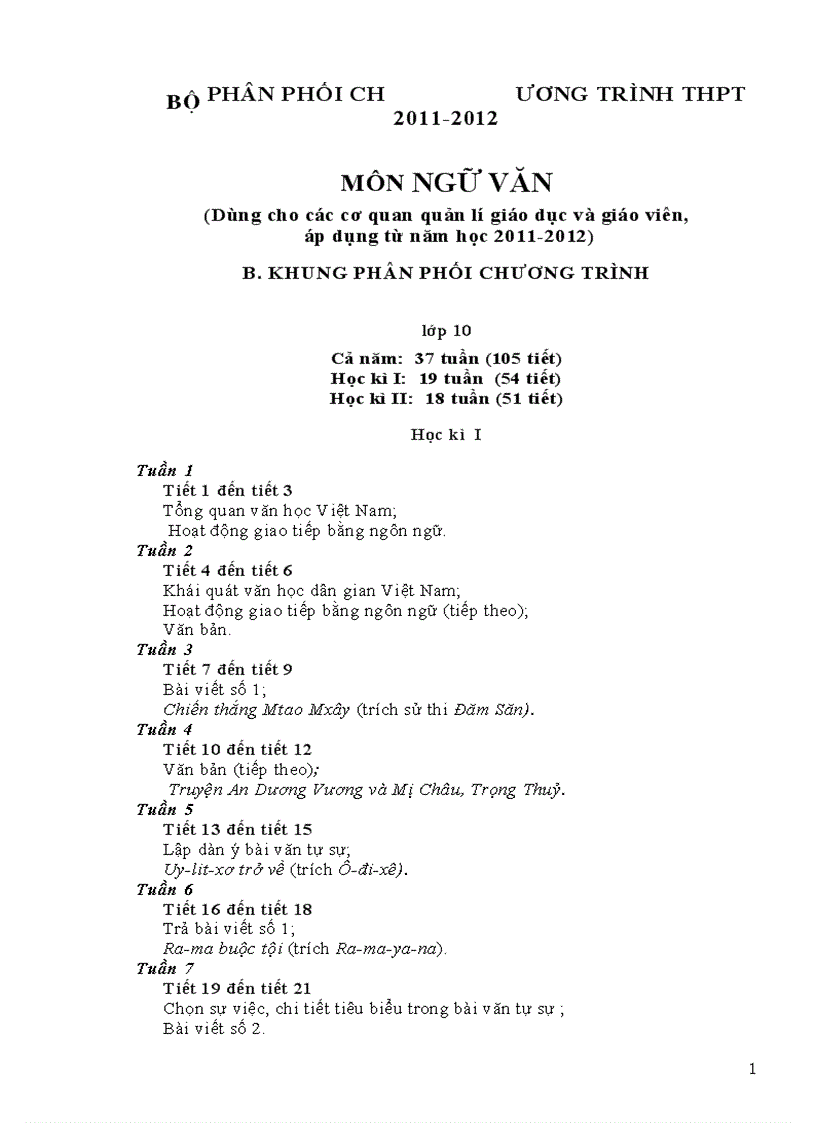 BỘ PHÂN PHỐI CH ƯƠNG TRÌNH THPT 2011-2012

MÔN NGỮ VĂN

(Dùng cho các cơ quan quản lí giáo dục và giáo viên, áp dụng từ năm học 2011-2012)

B. KHUNG PHÂN PHỐI CHƯƠNG TRÌNH

lớp 10

Cả năm: 37 tuần (105 tiết)
Học kì I: 19 tuần (54 tiết)
Học kì II: 18 tuần (51 tiết)

Học kì I

Tuần 1
Tiết 1 đến tiết 3
Tổng quan văn học Việt Nam;
Hoạt động giao tiếp bằng ngôn ngữ.
Tuần 2
Tiết 4 đến tiết 6
Khái quát văn học dân gian Việt Nam;
Hoạt động giao tiếp bằng ngôn ngữ (tiếp theo);
Văn bản.
Tuần 3
Tiết 7 đến tiết 9
Bài viết số 1;
Chiến thắng Mtao Mxây (trích sử thi Đăm Săn).
Tuần 4
Tiết 10 đến tiết 12
Văn bản (tiếp theo);
Truyện An Dương Vương và Mị Châu, Trọng Thuỷ.
Tuần 5
Tiết 13 đến tiết 15
Lập dàn ý bài văn tự sự;
Uy-lit-xơ trở về (trích Ô-đi-xê).
Tuần 6
Tiết 16 đến tiết 18
Trả bài viết số 1;
Ra-ma buộc tội (trích Ra-ma-ya-na).
Tuần 7
Tiết 19 đến tiết 21
Chọn sự việc, chi tiết tiêu biểu trong bài văn tự sự ;
Bài viết số 2.

1